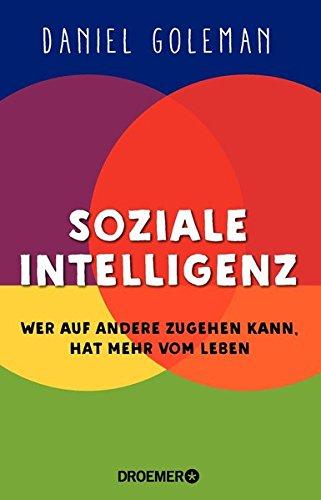 DANIEL GOLEMAN

SOZIALE INTELLIGENZ

WER AUF ANDERE ZUGEHEN KANN, HAT MEHR VOM LEBEN

DROEMER